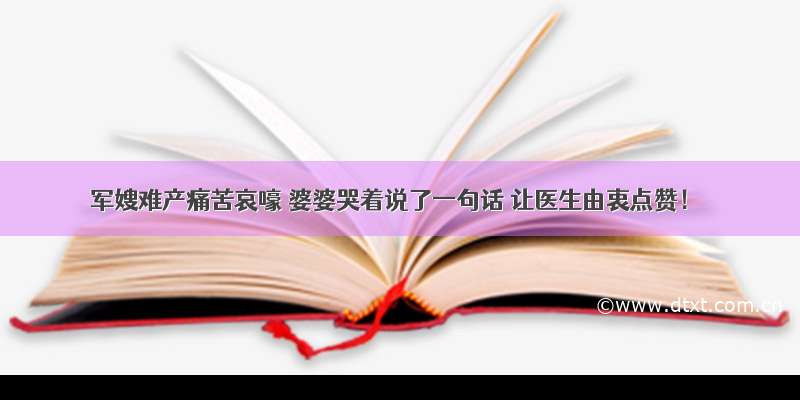 军嫂难产痛苦哀嚎 婆婆哭着说了一句话 让医生由衷点赞！

©www.dtxt.com.cn